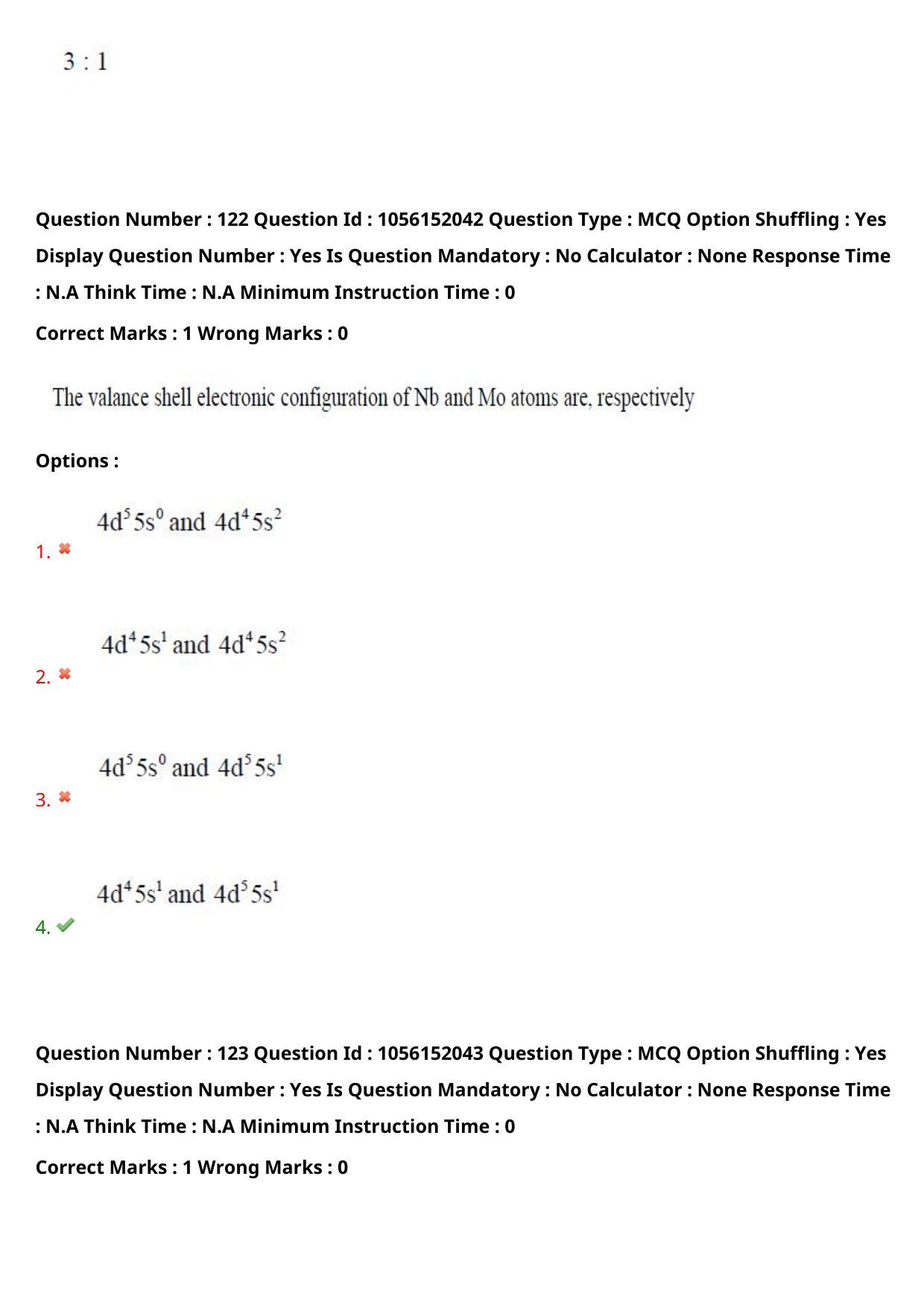 3 : 1

Question Number : 122 Question Id : 1056152042 Question Type : MCQ Option Shuffling : Yes Display Question Number : Yes Is Question Mandatory : No Calculator : None Response Time : N.A Think Time : N.A Minimum Instruction Time : 0

Correct Marks : 1 Wrong Marks : 0

The valance shell electronic configuration of Nb and Mo atoms are, respectively

Options :

1. $4d^5 5s^0$ and $4d^4 5s^2$

2. $4d^4 5s^1$ and $4d^4 5s^2$

3. $4d^5 5s^0$ and $4d^5 5s^1$

4. $4d^4 5s^1$ and $4d^5 5s^1$

Question Number : 123 Question Id : 1056152043 Question Type : MCQ Option Shuffling : Yes Display Question Number : Yes Is Question Mandatory : No Calculator : None Response Time : N.A Think Time : N.A Minimum Instruction Time : 0

Correct Marks : 1 Wrong Marks : 0